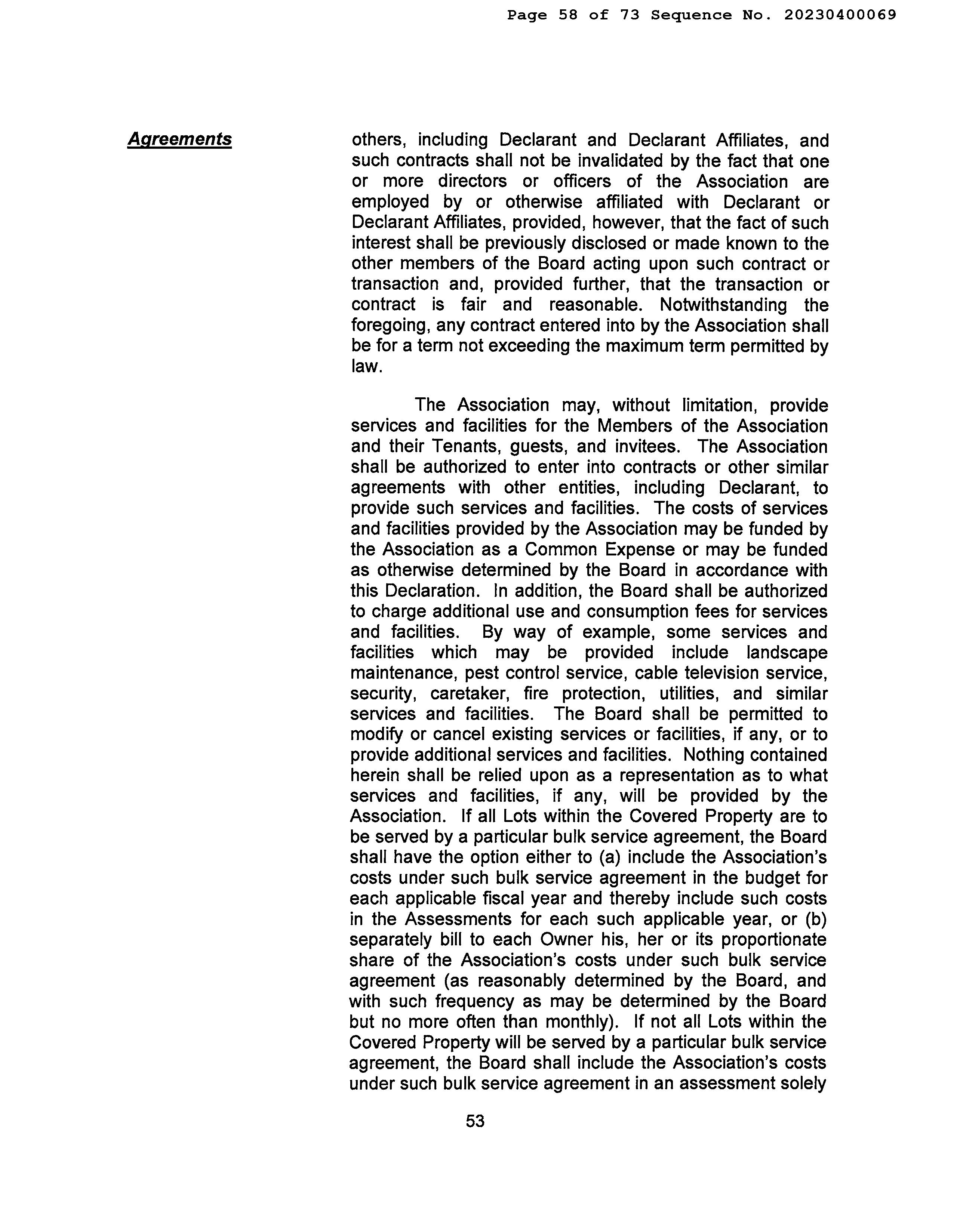 Page 58 of 73 Sequence No. 20230400069

Agreements

others, including Declarant and Declarant Affiliates, and such contracts shall not be invalidated by the fact that one or more directors or officers of the Association are employed by or otherwise affiliated with Declarant or Declarant Affiliates, provided, however, that the fact of such interest shall be previously disclosed or made known to the other members of the Board acting upon such contract or transaction and, provided further, that the transaction or contract is fair and reasonable. Notwithstanding the foregoing, any contract entered into by the Association shall be for a term not exceeding the maximum term permitted by law.

The Association may, without limitation, provide services and facilities for the Members of the Association and their Tenants, guests, and invitees. The Association shall be authorized to enter into contracts or other similar agreements with other entities, including Declarant, to provide such services and facilities. The costs of services and facilities provided by the Association may be funded by the Association as a Common Expense or may be funded as otherwise determined by the Board in accordance with this Declaration. In addition, the Board shall be authorized to charge additional use and consumption fees for services and facilities. By way of example, some services and facilities which may be provided include landscape maintenance, pest control service, cable television service, security, caretaker, fire protection, utilities, and similar services and facilities. The Board shall be permitted to modify or cancel existing services or facilities, if any, or to provide additional services and facilities. Nothing contained herein shall be relied upon as a representation as to what services and facilities, if any, will be provided by the Association. If all Lots within the Covered Property are to be served by a particular bulk service agreement, the Board shall have the option either to (a) include the Association's costs under such bulk service agreement in the budget for each applicable fiscal year and thereby include such costs in the Assessments for each such applicable year, or (b) separately bill to each Owner his, her or its proportionate share of the Association's costs under such bulk service agreement (as reasonably determined by the Board, and with such frequency as may be determined by the Board but no more often than monthly). If not all Lots within the Covered Property will be served by a particular bulk service agreement, the Board shall include the Association's costs under such bulk service agreement in an assessment solely

53